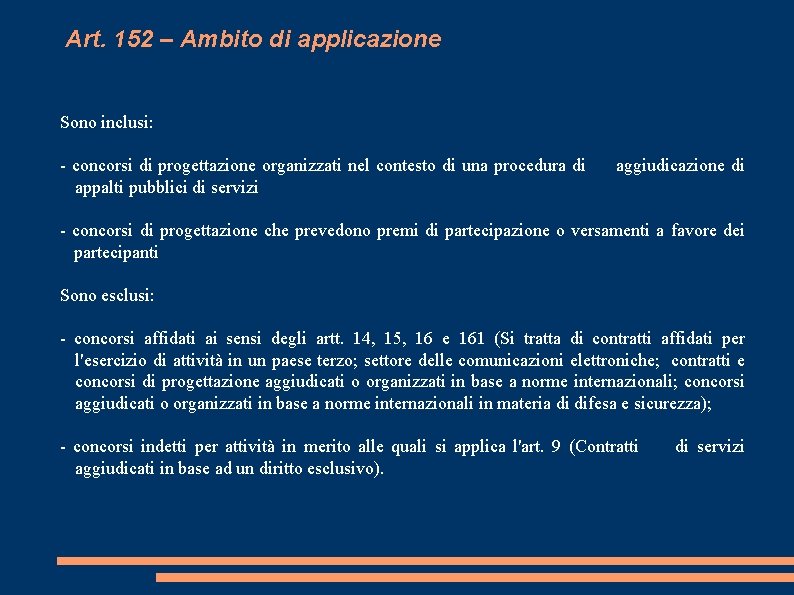 Art. 152 – Ambito di applicazione

Sono inclusi:

- concorsi di progettazione organizzati nel contesto di una procedura di aggiudicazione di appalti pubblici di servizi

- concorsi di progettazione che prevedono premi di partecipazione o versamenti a favore dei partecipanti

Sono esclusi:

- concorsi affidati ai sensi degli artt. 14, 15, 16 e 161 (Si tratta di contratti affidati per l'esercizio di attività in un paese terzo; settore delle comunicazioni elettroniche; contratti e concorsi di progettazione aggiudicati o organizzati in base a norme internazionali; concorsi aggiudicati o organizzati in base a norme internazionali in materia di difesa e sicurezza);

- concorsi indetti per attività in merito alle quali si applica l'art. 9 (Contratti di servizi aggiudicati in base ad un diritto esclusivo).